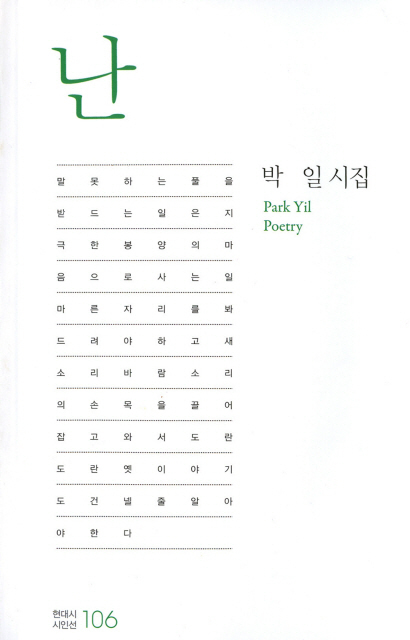 난

말 못 하 는 풀 을

받 드 는 일 은 지

극 한 봉 양 의 마

음 으 로 사 는 일

마 른 자 리 를 봐

드 려 야 하 고 새

소 리 바 람 소 리

의 손 목 을 끌 어

잡 고 와 서 도 란

도 란 옛 이 야 기

도 건 넬 줄 알 아

야 한 다

박 일 시집
Park Yil
Poetry

현대시
시인선 106